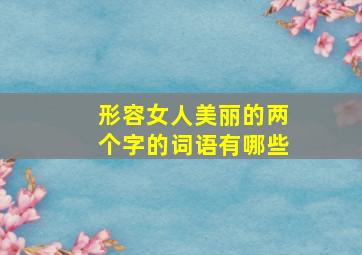 形容女人美丽的两个字的词语有哪些